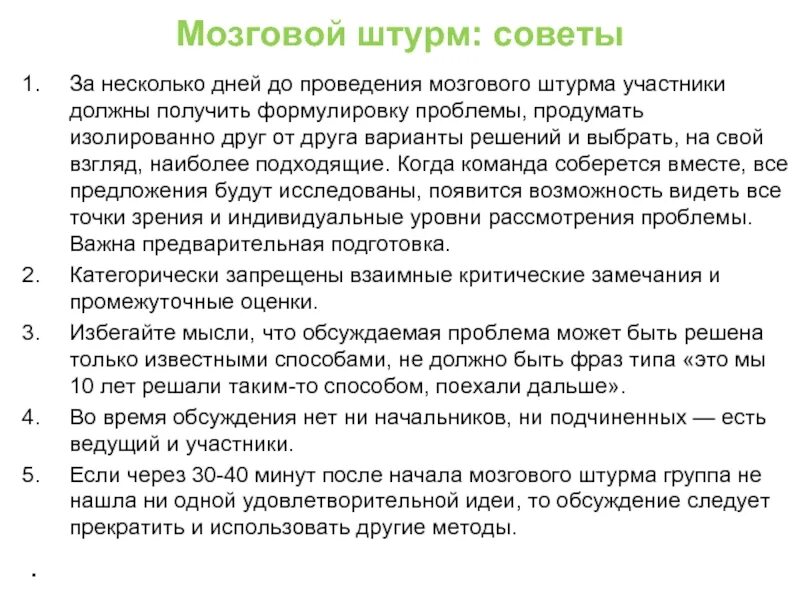 Мозговой штурм: советы

1. За несколько дней до проведения мозгового штурма участники должны получить формулировку проблемы, продумать изолированно друг от друга варианты решений и выбрать, на свой взгляд, наиболее подходящие. Когда команда соберется вместе, все предложения будут исследованы, появится возможность видеть все точки зрения и индивидуальные уровни рассмотрения проблемы. Важна предварительная подготовка.
2. Категорически запрещены взаимные критические замечания и промежуточные оценки.
3. Избегайте мысли, что обсуждаемая проблема может быть решена только известными способами, не должно быть фраз типа «это мы 10 лет решали таким-то способом, поехали дальше».
4. Во время обсуждения нет ни начальников, ни подчиненных — есть ведущий и участники.
5. Если через 30-40 минут после начала мозгового штурма группа не нашла ни одной удовлетворительной идеи, то обсуждение следует прекратить и использовать другие методы.

.